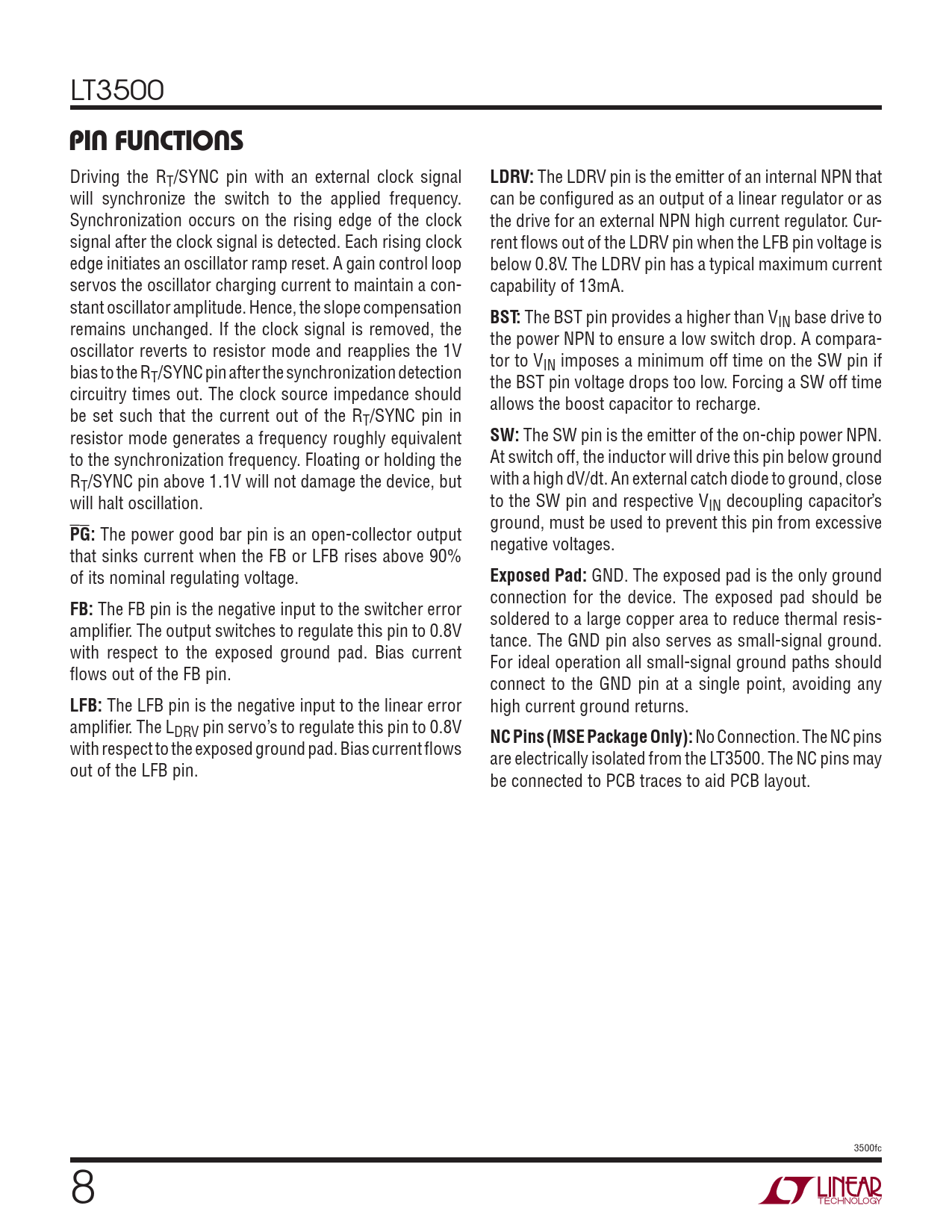 LT3500

PIN FUNCTIONS

Driving the $R_T$/SYNC pin with an external clock signal will synchronize the switch to the applied frequency. Synchronization occurs on the rising edge of the clock signal after the clock signal is detected. Each rising clock edge initiates an oscillator ramp reset. A gain control loop servos the oscillator charging current to maintain a constant oscillator amplitude. Hence, the slope compensation remains unchanged. If the clock signal is removed, the oscillator reverts to resistor mode and reapplies the 1V bias to the $R_T$/SYNC pin after the synchronization detection circuitry times out. The clock source impedance should be set such that the current out of the $R_T$/SYNC pin in resistor mode generates a frequency roughly equivalent to the synchronization frequency. Floating or holding the $R_T$/SYNC pin above 1.1V will not damage the device, but will halt oscillation.

$\overline{PG}$: The power good bar pin is an open-collector output that sinks current when the FB or LFB rises above 90% of its nominal regulating voltage.

FB: The FB pin is the negative input to the switcher error amplifier. The output switches to regulate this pin to 0.8V with respect to the exposed ground pad. Bias current flows out of the FB pin.

LFB: The LFB pin is the negative input to the linear error amplifier. The $L_{DRV}$ pin servo's to regulate this pin to 0.8V with respect to the exposed ground pad. Bias current flows out of the LFB pin.

LDRV: The LDRV pin is the emitter of an internal NPN that can be configured as an output of a linear regulator or as the drive for an external NPN high current regulator. Current flows out of the LDRV pin when the LFB pin voltage is below 0.8V. The LDRV pin has a typical maximum current capability of 13mA.

BST: The BST pin provides a higher than $V_{IN}$ base drive to the power NPN to ensure a low switch drop. A comparator to $V_{IN}$ imposes a minimum off time on the SW pin if the BST pin voltage drops too low. Forcing a SW off time allows the boost capacitor to recharge.

SW: The SW pin is the emitter of the on-chip power NPN. At switch off, the inductor will drive this pin below ground with a high dV/dt. An external catch diode to ground, close to the SW pin and respective $V_{IN}$ decoupling capacitor's ground, must be used to prevent this pin from excessive negative voltages.

Exposed Pad: GND. The exposed pad is the only ground connection for the device. The exposed pad should be soldered to a large copper area to reduce thermal resistance. The GND pin also serves as small-signal ground. For ideal operation all small-signal ground paths should connect to the GND pin at a single point, avoiding any high current ground returns.

NC Pins (MSE Package Only): No Connection. The NC pins are electrically isolated from the LT3500. The NC pins may be connected to PCB traces to aid PCB layout.

3500fc

8

LINEAR TECHNOLOGY